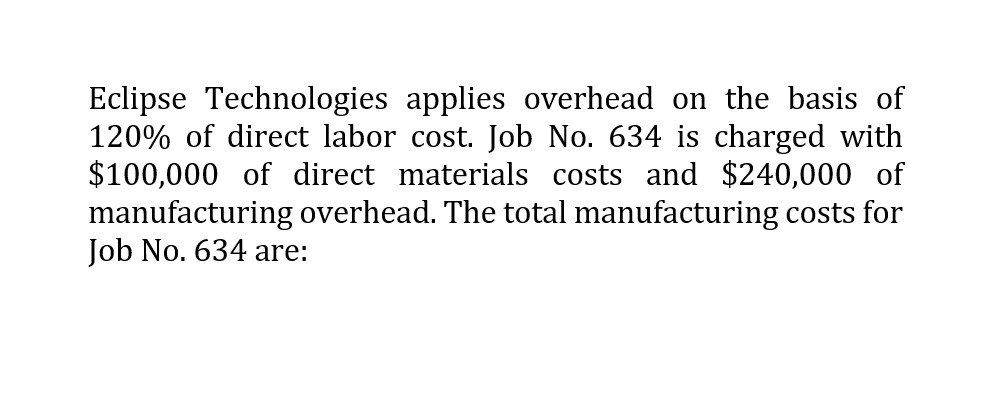 Eclipse Technologies applies overhead on the basis of 120% of direct labor cost. Job No. 634 is charged with $100,000 of direct materials costs and $240,000 of manufacturing overhead. The total manufacturing costs for Job No. 634 are: